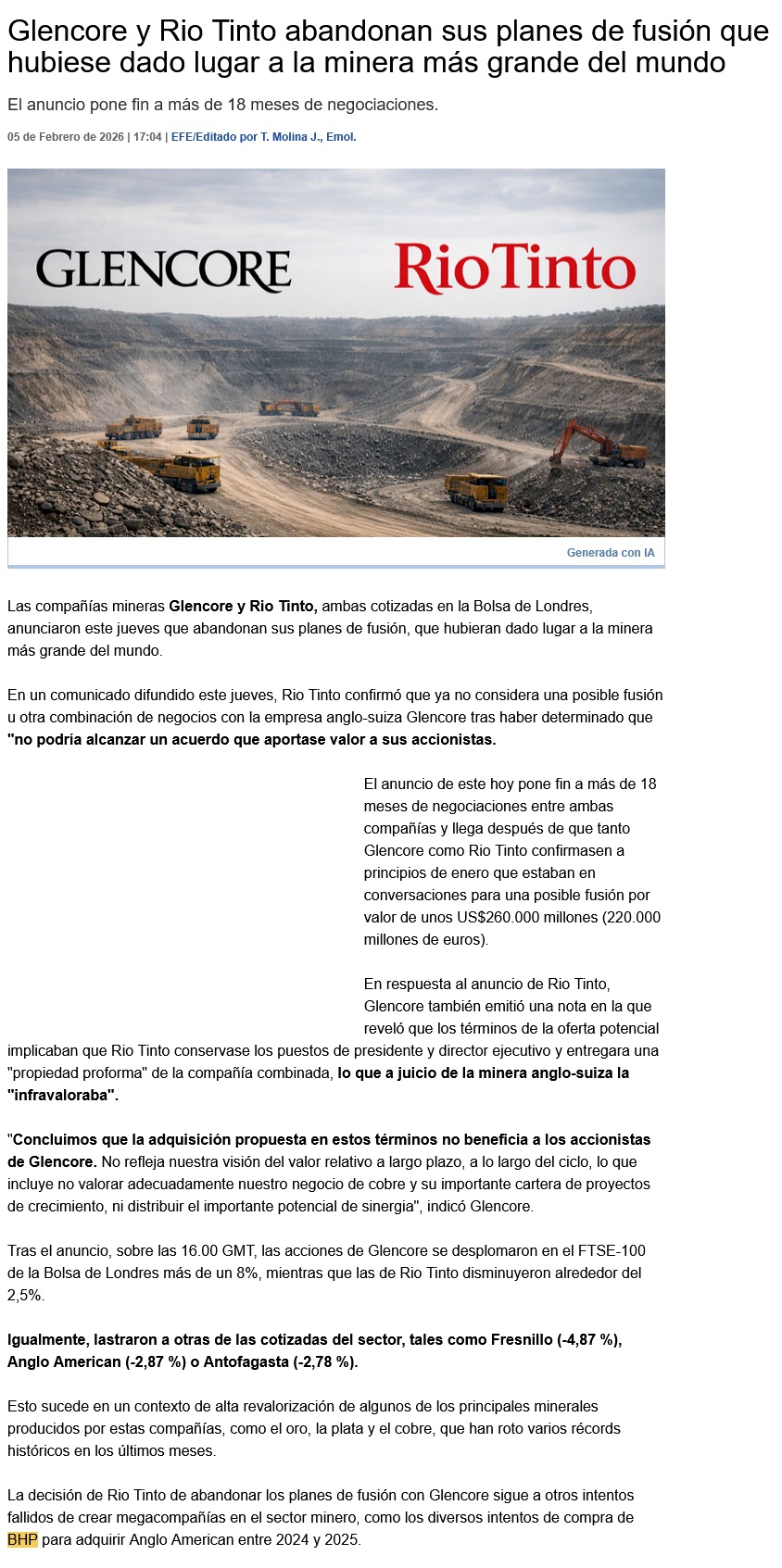 Glencore y Rio Tinto abandonan sus planes de fusión que hubiese dado lugar a la minera más grande del mundo

El anuncio pone fin a más de 18 meses de negociaciones.

05 de Febrero de 2026 | 17:04 | EFE/Editado por T. Molina J., Emol.

GLENCORE

RioTinto

Generada con IA

Las compañías mineras Glencore y Rio Tinto, ambas cotizadas en la Bolsa de Londres, anunciaron este jueves que abandonan sus planes de fusión, que hubieran dado lugar a la minera más grande del mundo.

En un comunicado difundido este jueves, Rio Tinto confirmó que ya no considera una posible fusión u otra combinación de negocios con la empresa anglo-suiza Glencore tras haber determinado que "no podría alcanzar un acuerdo que aportase valor a sus accionistas.

El anuncio de este hoy pone fin a más de 18 meses de negociaciones entre ambas compañías y llega después de que tanto Glencore como Rio Tinto confirmasen a principios de enero que estaban en conversaciones para una posible fusión por valor de unos US$260.000 millones (220.000 millones de euros).

En respuesta al anuncio de Rio Tinto, Glencore también emitió una nota en la que reveló que los términos de la oferta potencial implicaban que Rio Tinto conservase los puestos de presidente y director ejecutivo y entregara una "propiedad proforma" de la compañía combinada, lo que a juicio de la minera anglo-suiza la "infravaloraba".

"Concluimos que la adquisición propuesta en estos términos no beneficia a los accionistas de Glencore. No refleja nuestra visión del valor relativo a largo plazo, a lo largo del ciclo, lo que incluye no valorar adecuadamente nuestro negocio de cobre y su importante cartera de proyectos de crecimiento, ni distribuir el importante potencial de sinergia", indicó Glencore.

Tras el anuncio, sobre las 16.00 GMT, las acciones de Glencore se desplomaron en el FTSE-100 de la Bolsa de Londres más de un 8%, mientras que las de Rio Tinto disminuyeron alrededor del 2,5%.

Igualmente, lastraron a otras de las cotizadas del sector, tales como Fresnillo (-4,87 %), Anglo American (-2,87 %) o Antofagasta (-2,78 %).

Esto sucede en un contexto de alta revalorización de algunos de los principales minerales producidos por estas compañías, como el oro, la plata y el cobre, que han roto varios récords históricos en los últimos meses.

La decisión de Rio Tinto de abandonar los planes de fusión con Glencore sigue a otros intentos fallidos de crear megacompañías en el sector minero, como los diversos intentos de compra de BHP para adquirir Anglo American entre 2024 y 2025.